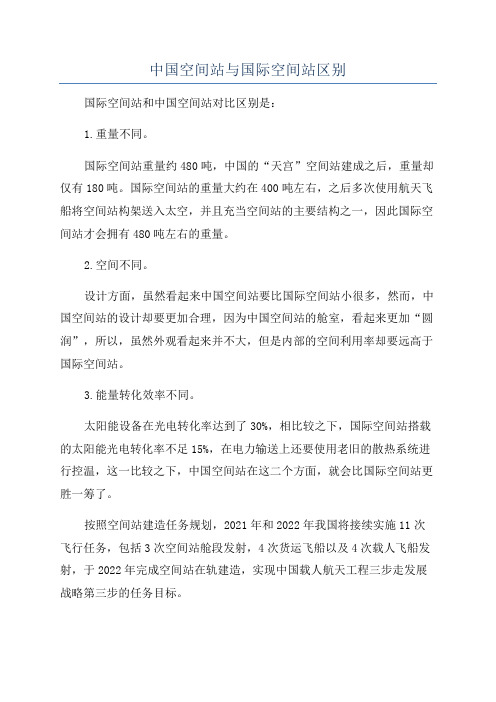 中国空间站与国际空间站区别

国际空间站和中国空间站对比区别是：

1.重量不同。

国际空间站重量约480吨，中国的“天宫”空间站建成之后，重量却仅有180吨。国际空间站的重量大约在400吨左右，之后多次使用航天飞船将空间站构架送入太空，并且充当空间站的主要结构之一，因此国际空间站才会拥有480吨左右的重量。

2.空间不同。

设计方面，虽然看起来中国空间站要比国际空间站小很多，然而，中国空间站的设计却要更加合理，因为中国空间站的舱室，看起来更加“圆润”，所以，虽然外观看起来并不大，但是内部的空间利用率却要远高于国际空间站。

3.能量转化效率不同。

太阳能设备在光电转化率达到了30%，相比较之下，国际空间站搭载的太阳能光电转化率不足15%，在电力输送上还要使用老旧的散热系统进行控温，这一比较之下，中国空间站在这二个方面，就会比国际空间站更胜一筹了。

按照空间站建造任务规划，2021年和2022年我国将接续实施11次飞行任务，包括3次空间站舱段发射，4次货运飞船以及4次载人飞船发射，于2022年完成空间站在轨建造，实现中国载人航天工程三步走发展战略第三步的任务目标。